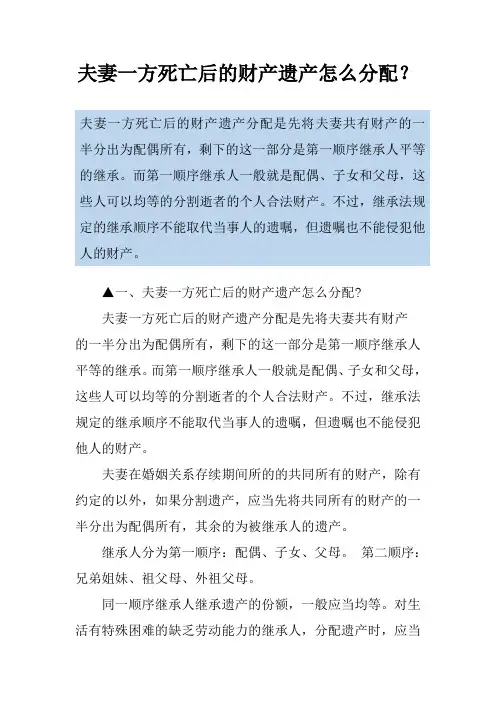 夫妻一方死亡后的财产遗产怎么分配？

夫妻一方死亡后的财产遗产分配是先将夫妻共有财产的一半分出为配偶所有，剩下的这一部分是第一顺序继承人平等的继承。而第一顺序继承人一般就是配偶、子女和父母，这些人可以均等的分割逝者的个人合法财产。不过，继承法规定的继承顺序不能取代当事人的遗嘱，但遗嘱也不能侵犯他人的财产。

▲一、夫妻一方死亡后的财产遗产怎么分配?

夫妻一方死亡后的财产遗产分配是先将夫妻共有财产的一半分出为配偶所有，剩下的这一部分是第一顺序继承人平等的继承。而第一顺序继承人一般就是配偶、子女和父母，这些人可以均等的分割逝者的个人合法财产。不过，继承法规定的继承顺序不能取代当事人的遗嘱，但遗嘱也不能侵犯他人的财产。

夫妻在婚姻关系存续期间所的的共同所有的财产，除有约定的以外，如果分割遗产，应当先将共同所有的财产的一半分出为配偶所有，其余的为被继承人的遗产。

继承人分为第一顺序：配偶、子女、父母。 第二顺序：兄弟姐妹、祖父母、外祖父母。

同一顺序继承人继承遗产的份额，一般应当均等。对生活有特殊困难的缺乏劳动能力的继承人，分配遗产时，应当